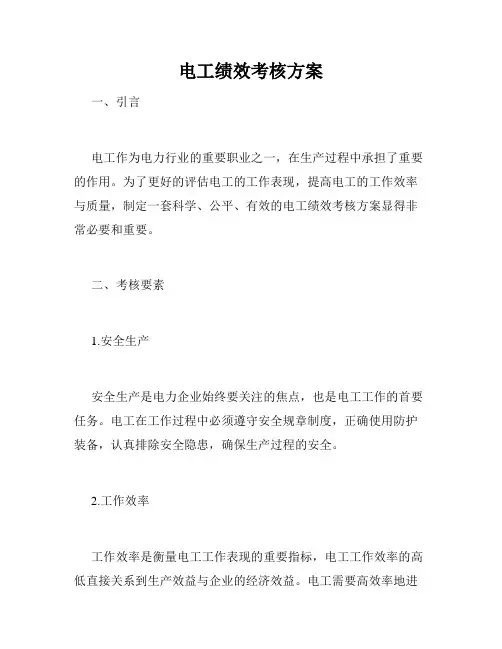 电工绩效考核方案

一、引言

电工作为电力行业的重要职业之一，在生产过程中承担了重要的作用。为了更好的评估电工的工作表现，提高电工的工作效率与质量，制定一套科学、公平、有效的电工绩效考核方案显得非常必要和重要。

二、考核要素

1.安全生产

安全生产是电力企业始终要关注的焦点，也是电工工作的首要任务。电工在工作过程中必须遵守安全规章制度，正确使用防护装备，认真排除安全隐患，确保生产过程的安全。

2.工作效率

工作效率是衡量电工工作表现的重要指标，电工工作效率的高低直接关系到生产效益与企业的经济效益。电工需要高效率地进